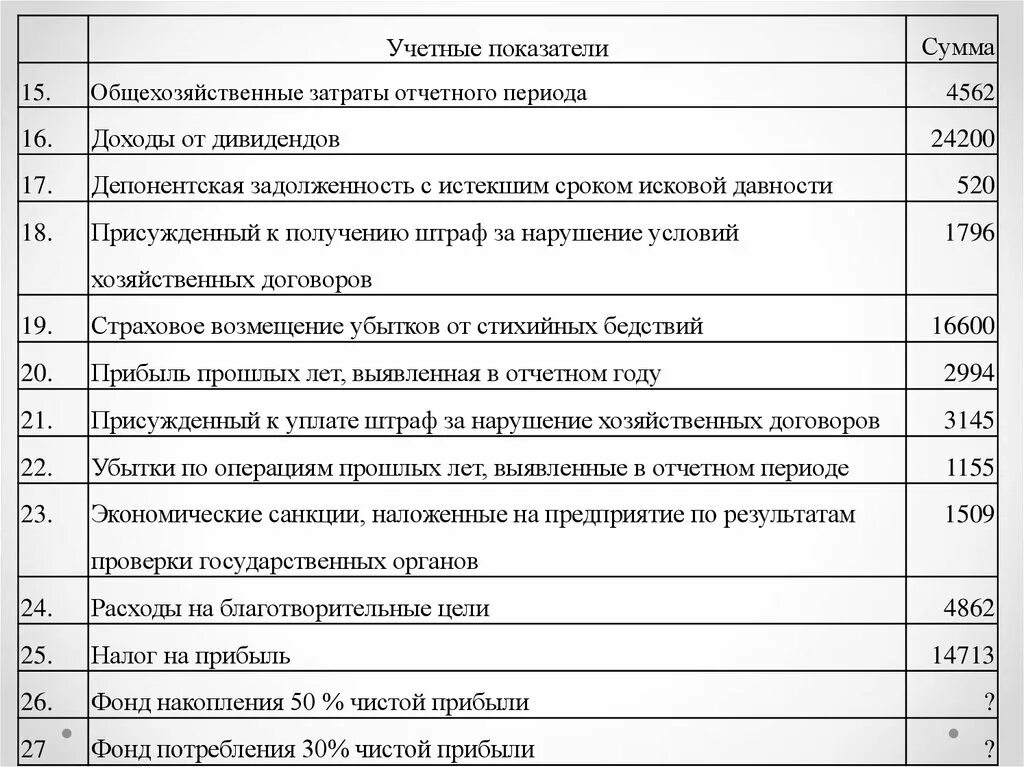 | | Учетные показатели | Сумма |
|---|---|---|
| 15. | Общехозяйственные затраты отчетного периода | 4562 |
| 16. | Доходы от дивидендов | 24200 |
| 17. | Депонентская задолженность с истекшим сроком исковой давности | 520 |
| 18. | Присужденный к получению штраф за нарушение условий хозяйственных договоров | 1796 |
| 19. | Страховое возмещение убытков от стихийных бедствий | 16600 |
| 20. | Прибыль прошлых лет, выявленная в отчетном году | 2994 |
| 21. | Присужденный к уплате штраф за нарушение хозяйственных договоров | 3145 |
| 22. | Убытки по операциям прошлых лет, выявленные в отчетном периоде | 1155 |
| 23. | Экономические санкции, наложенные на предприятие по результатам проверки государственных органов | 1509 |
| 24. | Расходы на благотворительные цели | 4862 |
| 25. | Налог на прибыль | 14713 |
| 26. | Фонд накопления 50 % чистой прибыли | ? |
| 27 | Фонд потребления 30% чистой прибыли | ? |